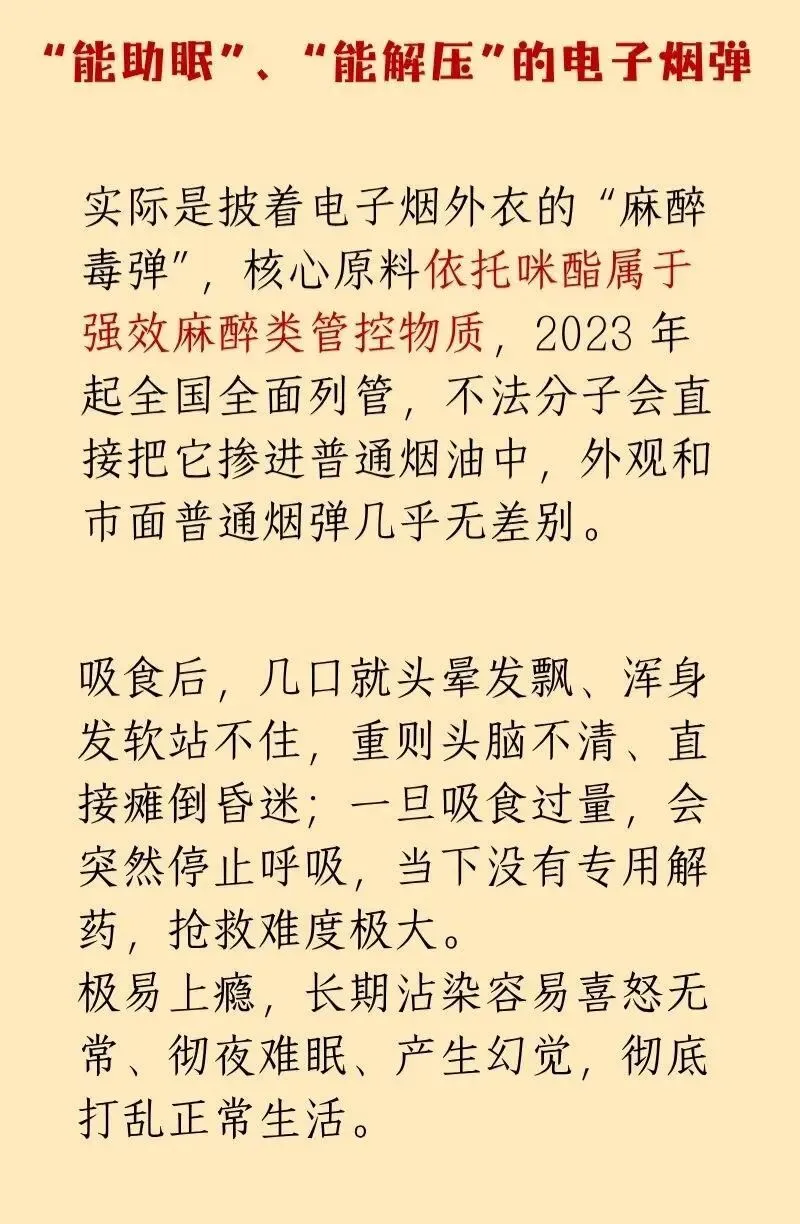 “能助眠”、“能解压”的电子烟弹

实际是披着电子烟外衣的“麻醉毒弹”，核心原料依托咪酯属于强效麻醉类管控物质，2023 年起全国全面列管，不法分子会直接把它掺进普通烟油中，外观和市面普通烟弹几乎无差别。

吸食后，几口就头晕发飘、浑身发软站不住，重则头脑不清、直接瘫倒昏迷；一旦吸食过量，会突然停止呼吸，当下没有专用解药，抢救难度极大。
极易上瘾，长期沾染容易喜怒无常、彻夜难眠、产生幻觉，彻底打乱正常生活。